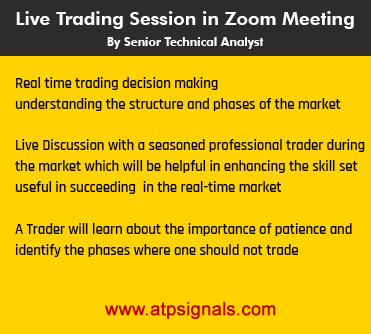 Live Trading Session in Zoom Meeting
By Senior Technical Analyst

Real time trading decision making
understanding the structure and phases of the market

Live Discussion with a seasoned professional trader during the market which will be helpful in enhancing the skill set useful in succeeding in the real-time market

A Trader will learn about the importance of patience and identify the phases where one should not trade

www.atpsignals.com